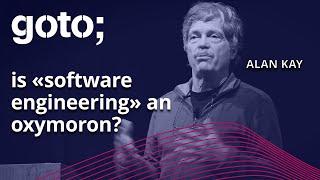 goto;

ALAN KAY

is «software engineering» an oxymoron?